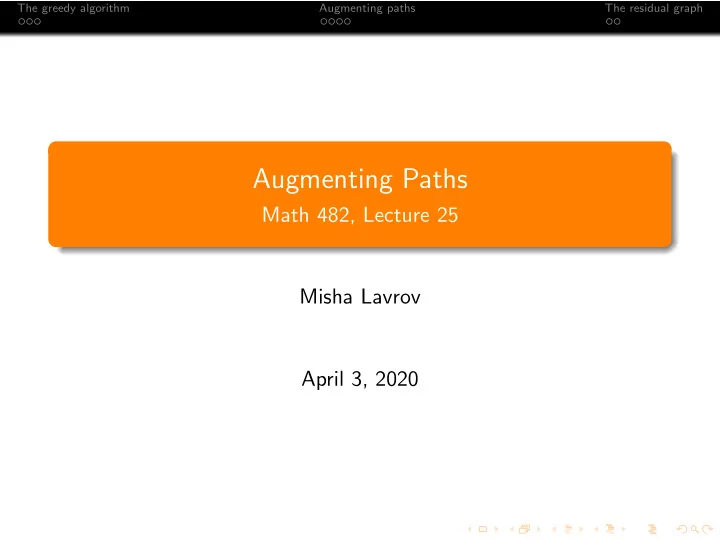 The greedy algorithm
Augmenting paths
The residual graph

Augmenting Paths
Math 482, Lecture 25

Misha Lavrov

April 3, 2020